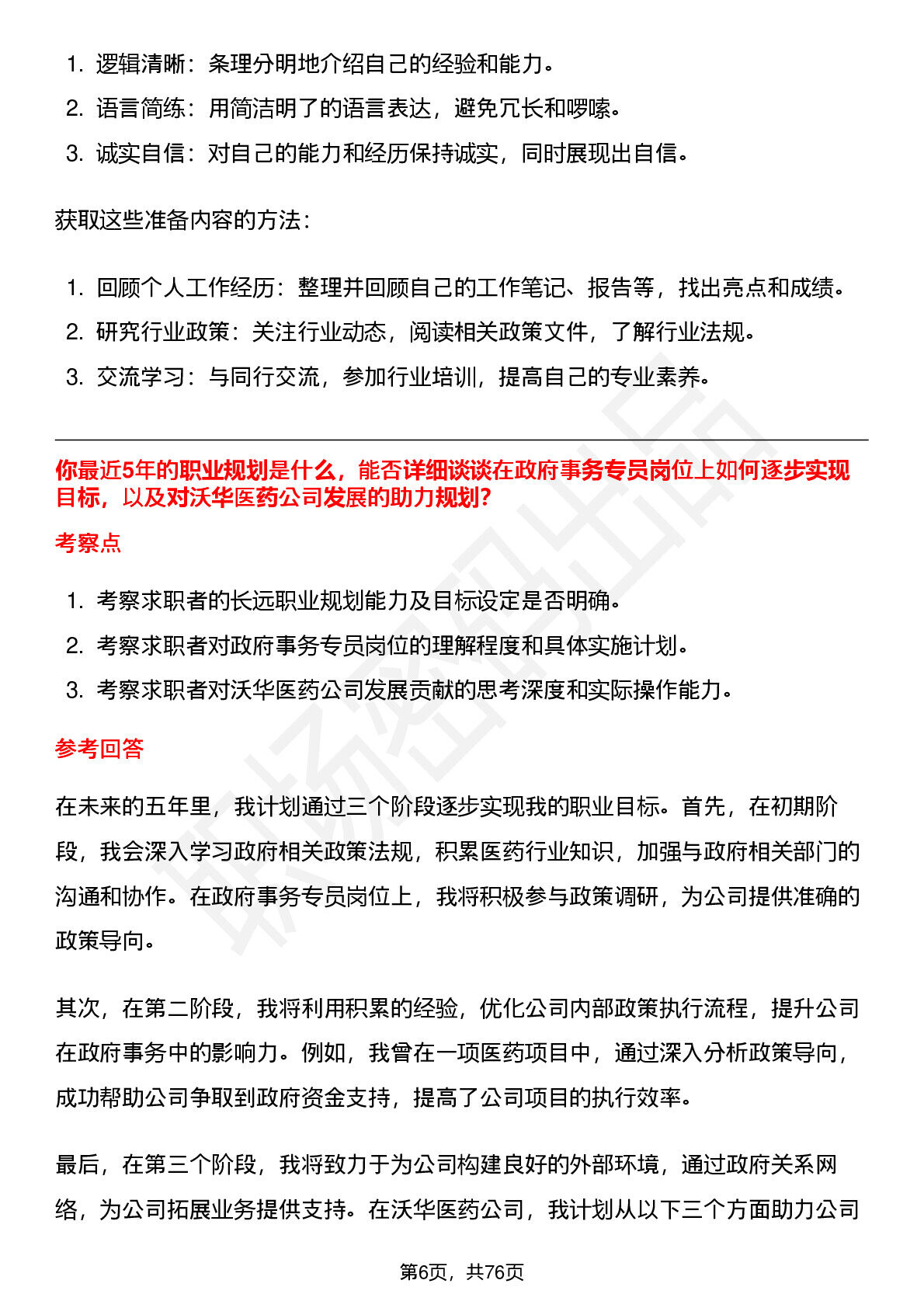 1. 逻辑清晰：条理分明地介绍自己的经验和能力。
2. 语言简练：用简洁明了的语言表达，避免冗长和啰嗦。
3. 诚实自信：对自己的能力和经历保持诚实，同时展现出自信。

获取这些准备内容的方法：

1. 回顾个人工作经历：整理并回顾自己的工作笔记、报告等，找出亮点和成绩。
2. 研究行业政策：关注行业动态，阅读相关政策文件，了解行业法规。
3. 交流学习：与同行交流，参加行业培训，提高自己的专业素养。

你最近5年的职业规划是什么，能否详细谈谈在政府事务专员岗位上如何逐步实现目标，以及对沃华医药公司发展的助力规划？

考察点

1. 考察求职者的长远职业规划能力及目标设定是否明确。
2. 考察求职者对政府事务专员岗位的理解程度和具体实施计划。
3. 考察求职者对沃华医药公司发展贡献的思考深度和实际操作能力。

参考回答

在未来的五年里，我计划通过三个阶段逐步实现我的职业目标。首先，在初期阶段，我会深入学习政府相关政策法规，积累医药行业知识，加强与政府相关部门的沟通和协作。在政府事务专员岗位上，我将积极参与政策调研，为公司提供准确的政策导向。

其次，在第二阶段，我将利用积累的经验，优化公司内部政策执行流程，提升公司在政府事务中的影响力。例如，我曾在一项医药项目中，通过深入分析政策导向，成功帮助公司争取到政府资金支持，提高了公司项目的执行效率。

最后，在第三个阶段，我将致力于为公司构建良好的外部环境，通过政府关系网络，为公司拓展业务提供支持。在沃华医药公司，我计划从以下三个方面助力公司

第6页，共76页